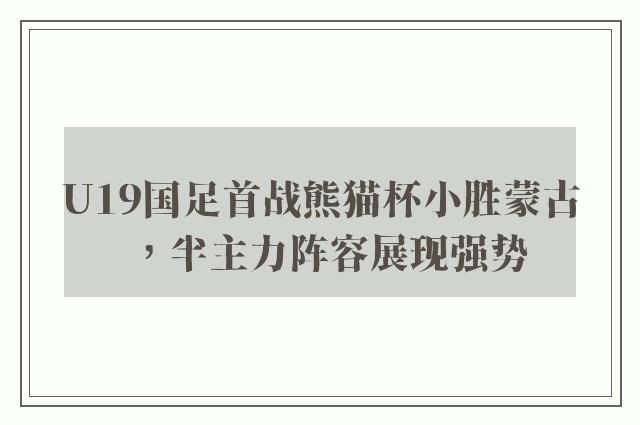 U19国足首战熊猫杯小胜蒙古，半主力阵容展现强势